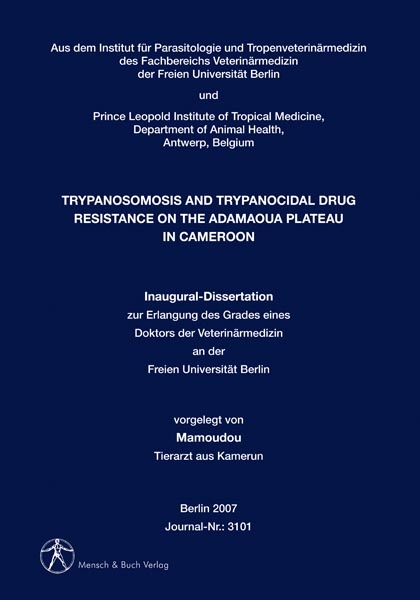 Aus dem Institut für Parasitologie und Tropenveterinärmedizin
des Fachbereichs Veterinärmedizin
der Freien Universität Berlin

und

Prince Leopold Institute of Tropical Medicine,
Department of Animal Health,
Antwerp, Belgium

TRYPANOSOMOSIS AND TRYPANOCIDAL DRUG RESISTANCE ON THE ADAMAOUA PLATEAU IN CAMEROON

Inaugural-Dissertation
zur Erlangung des Grades eines
Doktors der Veterinärmedizin
an der
Freien Universität Berlin

vorgelegt von
Mamoudou
Tierarzt aus Kamerun

Berlin 2007
Journal-Nr.: 3101

Mensch & Buch Verlag